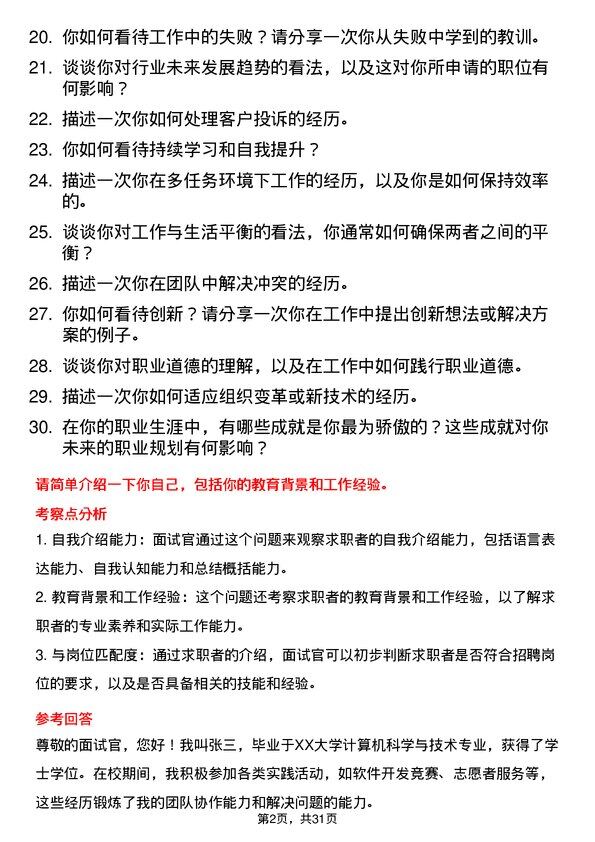 20. 你如何看待工作中的失败？请分享一次你从失败中学到的教训。

21. 谈谈你对行业未来发展趋势的看法，以及这对你所申请的职位有何影响？

22. 描述一次你如何处理客户投诉的经历。

23. 你如何看待持续学习和自我提升？

24. 描述一次你在多任务环境下工作的经历，以及你是如何保持效率的。

25. 谈谈你对工作与生活平衡的看法，你通常如何确保两者之间的平衡？

26. 描述一次你在团队中解决冲突的经历。

27. 你如何看待创新？请分享一次你在工作中提出创新想法或解决方案的例子。

28. 谈谈你对职业道德的理解，以及在工作中如何践行职业道德。

29. 描述一次你如何适应组织变革或新技术的经历。

30. 在你的职业生涯中，有哪些成就是你最为骄傲的？这些成就对你未来的职业规划有何影响？

请简单介绍一下你自己，包括你的教育背景和工作经验。

考察点分析

1. 自我介绍能力：面试官通过这个问题来观察求职者的自我介绍能力，包括语言表达能力、自我认知能力和总结概括能力。

2. 教育背景和工作经验：这个问题还考察求职者的教育背景和工作经验，以了解求职者的专业素养和实际工作能力。

3. 与岗位匹配度：通过求职者的介绍，面试官可以初步判断求职者是否符合招聘岗位的要求，以及是否具备相关的技能和经验。

参考回答

尊敬的面试官，您好！我叫张三，毕业于XX大学计算机科学与技术专业，获得了学士学位。在校期间，我积极参加各类实践活动，如软件开发竞赛、志愿者服务等，这些经历锻炼了我的团队协作能力和解决问题的能力。

第2页，共31页